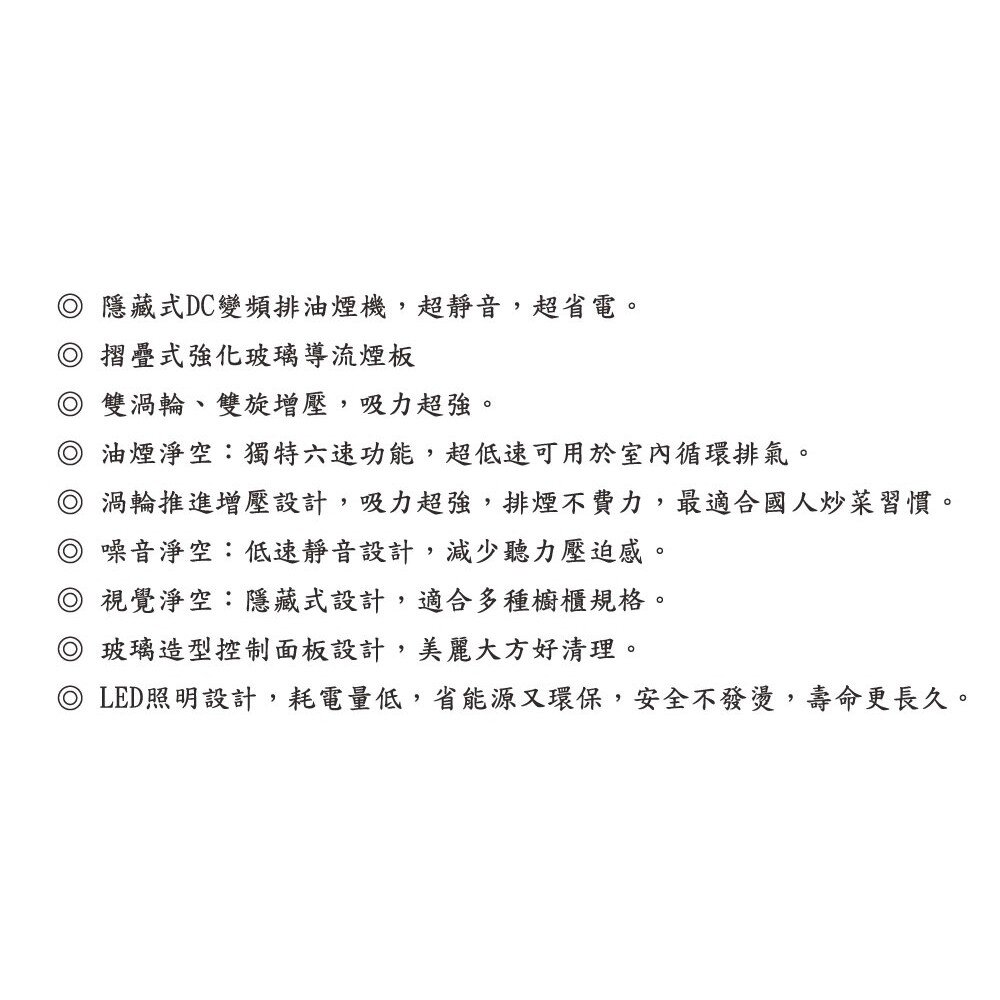 ◎ 隱藏式DC變頻排油煙機，超靜音，超省電。

◎ 摺疊式強化玻璃導流煙板

◎ 雙渦輪、雙旋增壓，吸力超強。

◎ 油煙淨空：獨特六速功能，超低速可用於室內循環排氣。

◎ 渦輪推進增壓設計，吸力超強，排煙不費力，最適合國人炒菜習慣。

◎ 噪音淨空：低速靜音設計，減少聽力壓迫感。

◎ 視覺淨空：隱藏式設計，適合多種櫥櫃規格。

◎ 玻璃造型控制面板設計，美麗大方好清理。

◎ LED照明設計，耗電量低，省能源又環保，安全不發燙，壽命更長久。